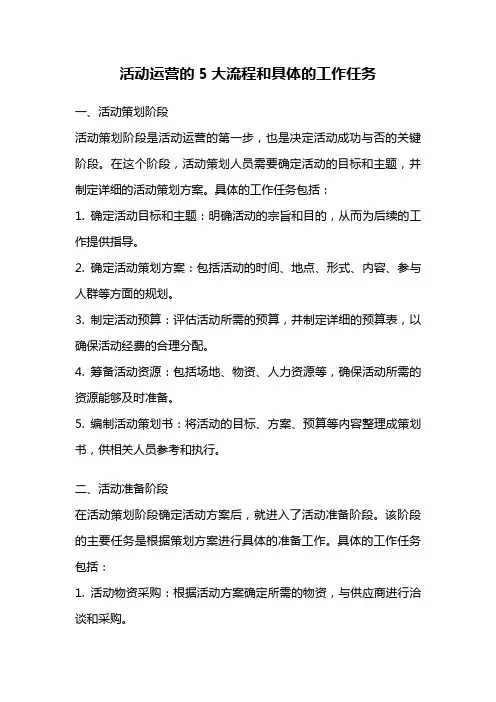 活动运营的 5 大流程和具体的工作任务

一、活动策划阶段

活动策划阶段是活动运营的第一步，也是决定活动成功与否的关键阶段。在这个阶段，活动策划人员需要确定活动的目标和主题，并制定详细的活动策划方案。具体的工作任务包括：

1. 确定活动目标和主题：明确活动的宗旨和目的，从而为后续的工作提供指导。

2. 确定活动策划方案：包括活动的时间、地点、形式、内容、参与人群等方面的规划。

3. 制定活动预算：评估活动所需的预算，并制定详细的预算表，以确保活动经费的合理分配。

4. 筹备活动资源：包括场地、物资、人力资源等，确保活动所需的资源能够及时准备。

5. 编制活动策划书：将活动的目标、方案、预算等内容整理成策划书，供相关人员参考和执行。

二、活动准备阶段

在活动策划阶段确定活动方案后，就进入了活动准备阶段。该阶段的主要任务是根据策划方案进行具体的准备工作。具体的工作任务包括：

1. 活动物资采购：根据活动方案确定所需的物资，与供应商进行洽谈和采购。